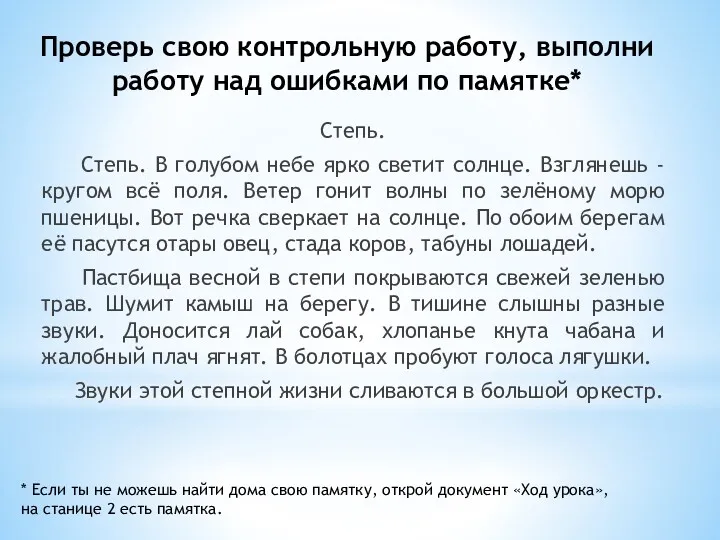 Проверь свою контрольную работу, выполни работу над ошибками по памятке*

Степь.

Степь. В голубом небе ярко светит солнце. Взглянешь - кругом всё поля. Ветер гонит волны по зелёному морю пшеницы. Вот речка сверкает на солнце. По обоим берегам её пасутся отары овец, стада коров, табуны лошадей.

Пастбища весной в степи покрываются свежей зеленью трав. Шумит камыш на берегу. В тишине слышны разные звуки. Доносится лай собак, хлопанье кнута чабана и жалобный плач ягнят. В болотцах пробуют голоса лягушки.

Звуки этой степной жизни сливаются в большой оркестр.

* Если ты не можешь найти дома свою памятку, открой документ «Ход урока», на станице 2 есть памятка.